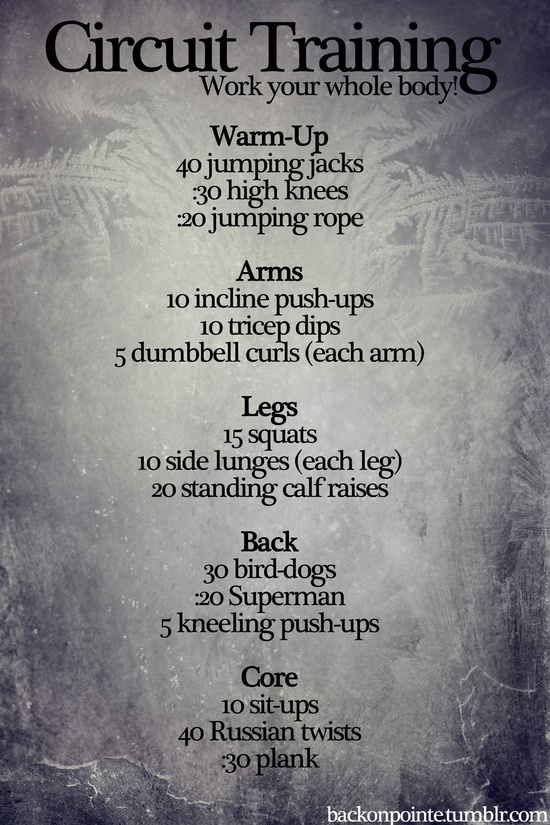 Circuit Training
Work your whole body!

Warm-Up
40 jumping jacks
:30 high knees
:20 jumping rope

Arms
10 incline push-ups
10 tricep dips
5 dumbbell curls (each arm)

Legs
15 squats
10 side lunges (each leg)
20 standing calf raises

Back
30 bird-dogs
:20 Superman
5 kneeling push-ups

Core
10 sit-ups
40 Russian twists
:30 plank

backonpointe.tumblr.com